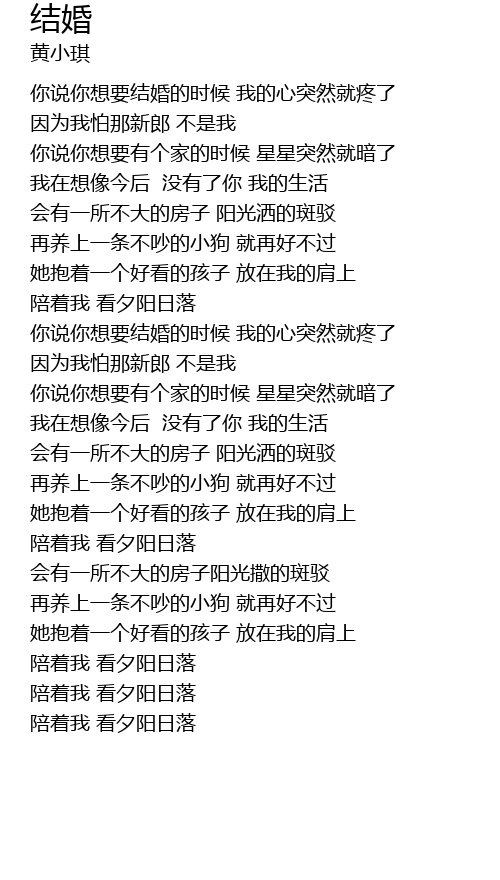 结婚
黄小琪

你说你想要结婚的时候 我的心突然就疼了
因为我怕那新郎 不是我
你说你想要有个家的时候 星星突然就暗了
我在想像今后 没有了你 我的生活
会有一所不大的房子 阳光洒的斑驳
再养上一条不吵的小狗 就再好不过
她抱着一个好看的孩子 放在我的肩上
陪着我 看夕阳日落
你说你想要结婚的时候 我的心突然就疼了
因为我怕那新郎 不是我
你说你想要有个家的时候 星星突然就暗了
我在想像今后 没有了你 我的生活
会有一所不大的房子 阳光洒的斑驳
再养上一条不吵的小狗 就再好不过
她抱着一个好看的孩子 放在我的肩上
陪着我 看夕阳日落
会有一所不大的房子阳光撒的斑驳
再养上一条不吵的小狗 就再好不过
她抱着一个好看的孩子 放在我的肩上
陪着我 看夕阳日落
陪着我 看夕阳日落
陪着我 看夕阳日落